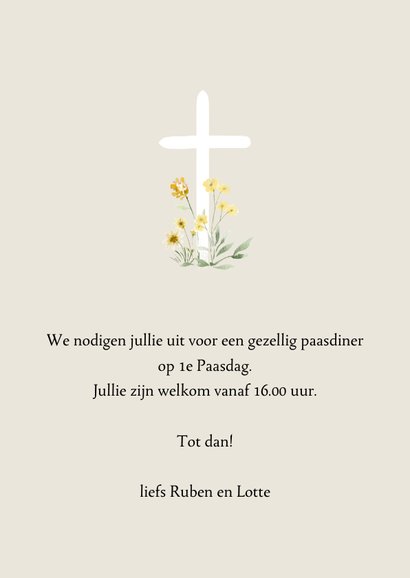 We nodigen jullie uit voor een gezellig paasdiner op 1e Paasdag.
Jullie zijn welkom vanaf 16.00 uur.

Tot dan!

liefs Ruben en Lotte